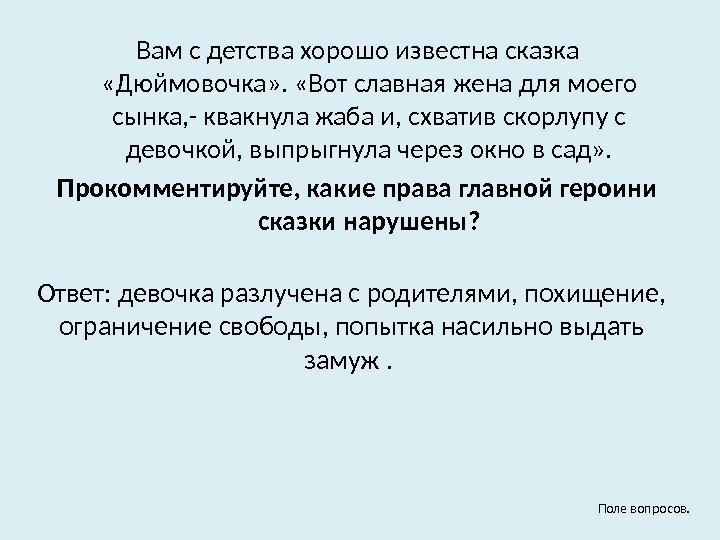 Вам с детства хорошо известна сказка «Дюймовочка». «Вот славная жена для моего сынка,- квакнула жаба и, схватив скорлупу с девочкой, выпрыгнула через окно в сад».

Прокомментируйте, какие права главной героини сказки нарушены?

Ответ: девочка разлучена с родителями, похищение, ограничение свободы, попытка насильно выдать замуж .

Поле вопросов.